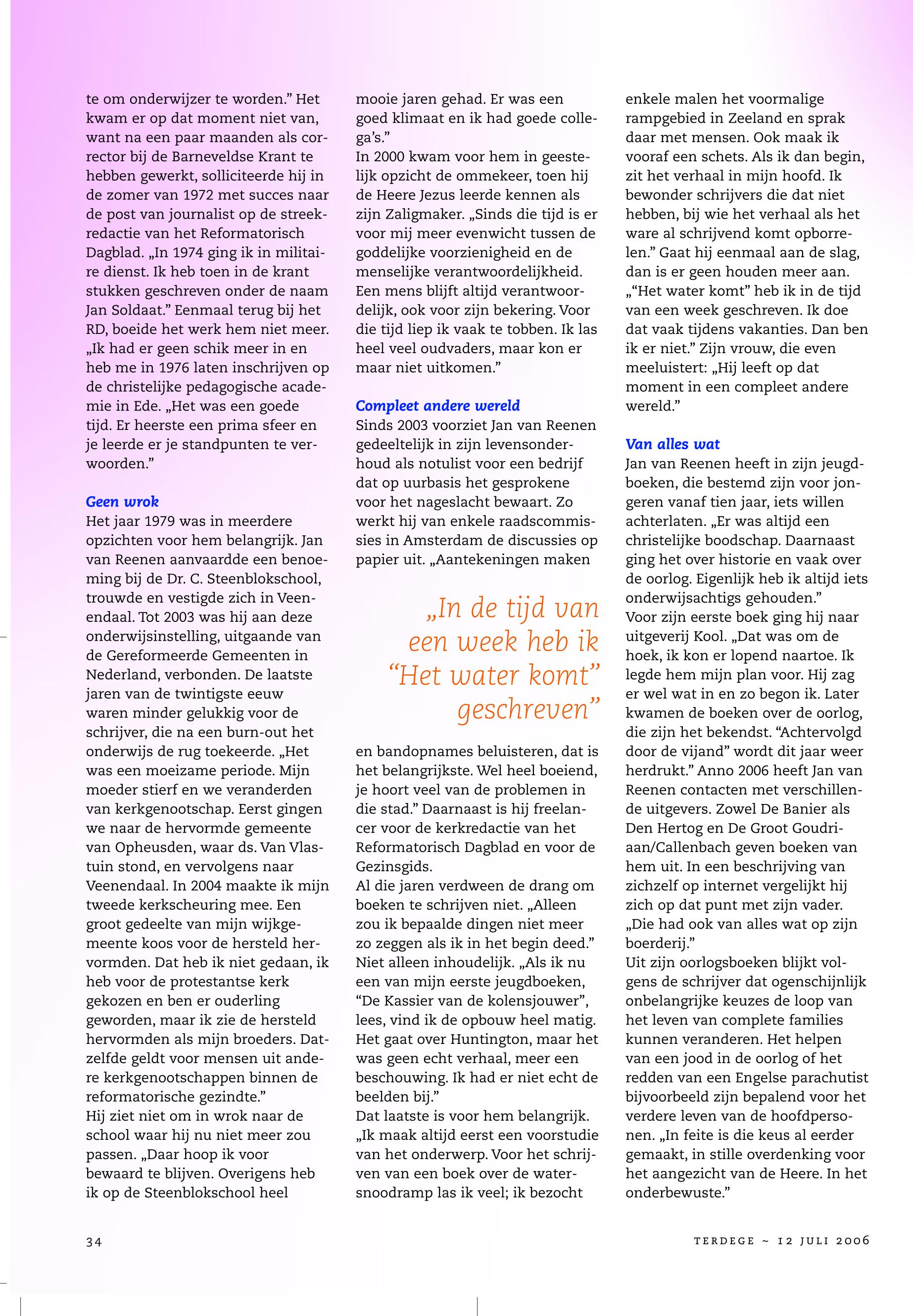 te om onderwijzer te worden.” Het kwam er op dat moment niet van, want na een paar maanden als corrector bij de Barneveldse Krant te hebben gewerkt, solliciteerde hij in de zomer van 1972 met succes naar de post van journalist op de streekredactie van het Reformatorisch Dagblad. „In 1974 ging ik in militaire dienst. Ik heb toen in de krant stukken geschreven onder de naam Jan Soldaat.” Eenmaal terug bij het RD, boeide het werk hem niet meer. „Ik had er geen schik meer in en heb me in 1976 laten inschrijven op de christelijke pedagogische academie in Ede. „Het was een goede tijd. Er heerste een prima sfeer en je leerde er je standpunten te verwoorden.”

Geen wrok
Het jaar 1979 was in meerdere opzichten voor hem belangrijk. Jan van Reenen aanvaardde een benoeming bij de Dr. C. Steenblokschool, trouwde en vestigde zich in Veenendaal. Tot 2003 was hij aan deze onderwijsinstelling, uitgaande van de Gereformeerde Gemeenten in Nederland, verbonden. De laatste jaren van de twintigste eeuw waren minder gelukkig voor de schrijver, die na een burn-out het onderwijs de rug toekeerde. „Het was een moeizame periode. Mijn moeder stierf en we veranderden van kerkgenootschap. Eerst gingen we naar de hervormde gemeente van Opheusden, waar ds. Van Vlastuin stond, en vervolgens naar Veenendaal. In 2004 maakte ik mijn tweede kerkscheuring mee. Een groot gedeelte van mijn wijkgemeente koos voor de hersteld hervormden. Dat heb ik niet gedaan, ik heb voor de protestantse kerk gekozen en ben er ouderling geworden, maar ik zie de hersteld hervormden als mijn broeders. Datzelfde geldt voor mensen uit andere kerkgenootschappen binnen de reformatorische gezindte.”
Hij ziet niet om in wrok naar de school waar hij nu niet meer zou passen. „Daar hoop ik voor bewaard te blijven. Overigens heb ik op de Steenblokschool heel mooie jaren gehad. Er was een goed klimaat en ik had goede collega’s.”
In 2000 kwam voor hem in geestelijk opzicht de ommekeer, toen hij de Heere Jezus leerde kennen als zijn Zaligmaker. „Sinds die tijd is er voor mij meer evenwicht tussen de goddelijke voorzienigheid en de menselijke verantwoordelijkheid. Een mens blijft altijd verantwoordelijk, ook voor zijn bekering. Voor die tijd liep ik vaak te tobben. Ik las heel veel oudvaders, maar kon er maar niet uitkomen.”

Compleet andere wereld
Sinds 2003 voorziet Jan van Reenen gedeeltelijk in zijn levensonderhoud als notulist voor een bedrijf dat op uurbasis het gesprokene voor het nageslacht bewaart. Zo werkt hij van enkele raadscommissies in Amsterdam de discussies op papier uit. „Aantekeningen maken

„In de tijd van een week heb ik “Het water komt” geschreven”

en bandopnames beluisteren, dat is het belangrijkste. Wel heel boeiend, je hoort veel van de problemen in die stad.” Daarnaast is hij freelancer voor de kerkredactie van het Reformatorisch Dagblad en voor de Gezinsgids.
Al die jaren verdween de drang om boeken te schrijven niet. „Alleen zou ik bepaalde dingen niet meer zo zeggen als ik in het begin deed.” Niet alleen inhoudelijk. „Als ik nu een van mijn eerste jeugdboeken, “De Kassier van de kolensjouwer”, lees, vind ik de opbouw heel matig. Het gaat over Huntington, maar het was geen echt verhaal, meer een beschouwing. Ik had er niet echt de beelden bij.”
Dat laatste is voor hem belangrijk. „Ik maak altijd eerst een voorstudie van het onderwerp. Voor het schrijven van een boek over de watersnoodramp las ik veel; ik bezocht enkele malen het voormalige rampgebied in Zeeland en sprak daar met mensen. Ook maak ik vooraf een schets. Als ik dan begin, zit het verhaal in mijn hoofd. Ik bewonder schrijvers die dat niet hebben, bij wie het verhaal als het ware al schrijvend komt opborrelen.” Gaat hij eenmaal aan de slag, dan is er geen houden meer aan. „“Het water komt” heb ik in de tijd van een week geschreven. Ik doe dat vaak tijdens vakanties. Dan ben ik er niet.” Zijn vrouw, die even meeluistert: „Hij leeft op dat moment in een compleet andere wereld.”

Van alles wat
Jan van Reenen heeft in zijn jeugdboeken, die bestemd zijn voor jongeren vanaf tien jaar, iets willen achterlaten. „Er was altijd een christelijke boodschap. Daarnaast ging het over historie en vaak over de oorlog. Eigenlijk heb ik altijd iets onderwijsachtigs gehouden.”
Voor zijn eerste boek ging hij naar uitgeverij Kool. „Dat was om de hoek, ik kon er lopend naartoe. Ik legde hem mijn plan voor. Hij zag er wel wat in en zo begon ik. Later kwamen de boeken over de oorlog, die zijn het bekendst. “Achtervolgd door de vijand” wordt dit jaar weer herdrukt.” Anno 2006 heeft Jan van Reenen contacten met verschillende uitgevers. Zowel De Banier als Den Hertog en De Groot Goudriaan/Callenbach geven boeken van hem uit. In een beschrijving van zichzelf op internet vergelijkt hij zich op dat punt met zijn vader. „Die had ook van alles wat op zijn boerderij.”
Uit zijn oorlogsboeken blijkt volgens de schrijver dat ogenschijnlijk onbelangrijke keuzes de loop van het leven van complete families kunnen veranderen. Het helpen van een jood in de oorlog of het redden van een Engelse parachutist bijvoorbeeld zijn bepalend voor het verdere leven van de hoofdpersonen. „In feite is die keus al eerder gemaakt, in stille overdenking voor het aangezicht van de Heere. In het onderbewuste.”

34

TERDEGE ~ 12 JULI 2006